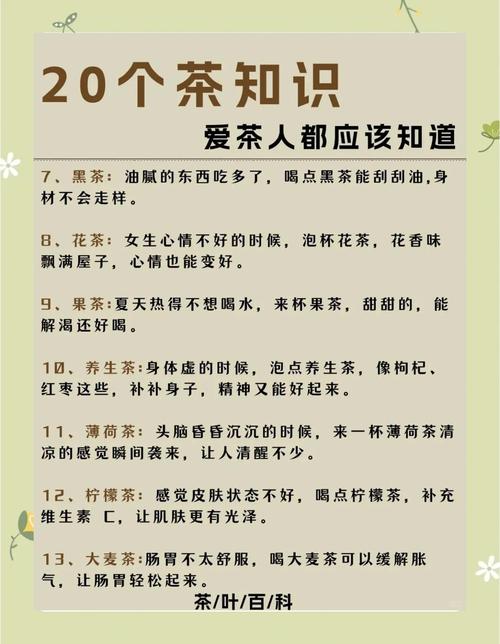 20个茶知识

爱茶人都应该知道

7、黑茶：油腻的东西吃多了，喝点黑茶能刮刮油,身材不会走样。

8、花茶：女生心情不好的时候，泡杯花茶，花香味飘满屋子，心情也能变好。

9、果茶:夏天热得不想喝水，来杯果茶，甜甜的，能解渴还好喝。

10、养生茶:身体虚的时候，泡点养生茶，像枸杞、红枣这些，补补身子，精神又能好起来。

11、薄荷茶：头脑昏昏沉沉的时候，来一杯薄荷茶清凉的感觉瞬间袭来，让人清醒不少。

12、柠檬茶：感觉皮肤状态不好，喝点柠檬茶，补充维生素 C，让肌肤更有光泽。

13、大麦茶:肠胃不太舒服，喝大麦茶可以缓解胀气，让肠胃轻松起来。

茶/叶/百/科